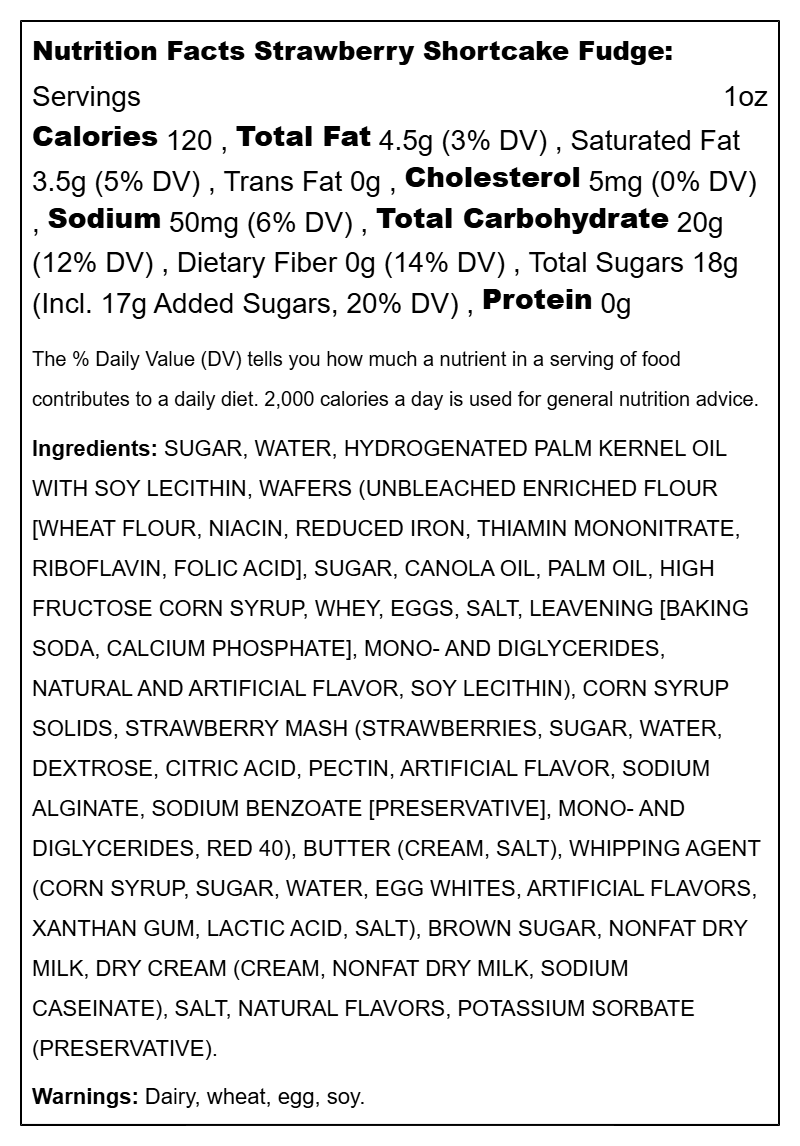 Nutrition Facts Strawberry Shortcake Fudge:

Servings 1oz

Calories 120 , Total Fat 4.5g (3% DV) , Saturated Fat 3.5g (5% DV) , Trans Fat 0g , Cholesterol 5mg (0% DV) , Sodium 50mg (6% DV) , Total Carbohydrate 20g (12% DV) , Dietary Fiber 0g (14% DV) , Total Sugars 18g (Incl. 17g Added Sugars, 20% DV) , Protein 0g

The % Daily Value (DV) tells you how much a nutrient in a serving of food contributes to a daily diet. 2,000 calories a day is used for general nutrition advice.

Ingredients: SUGAR, WATER, HYDROGENATED PALM KERNEL OIL WITH SOY LECITHIN, WAFERS (UNBLEACHED ENRICHED FLOUR [WHEAT FLOUR, NIACIN, REDUCED IRON, THIAMIN MONONITRATE, RIBOFLAVIN, FOLIC ACID], SUGAR, CANOLA OIL, PALM OIL, HIGH FRUCTOSE CORN SYRUP, WHEY, EGGS, SALT, LEAVENING [BAKING SODA, CALCIUM PHOSPHATE], MONO- AND DIGLYCERIDES, NATURAL AND ARTIFICIAL FLAVOR, SOY LECITHIN), CORN SYRUP SOLIDS, STRAWBERRY MASH (STRAWBERRIES, SUGAR, WATER, DEXTROSE, CITRIC ACID, PECTIN, ARTIFICIAL FLAVOR, SODIUM ALGINATE, SODIUM BENZOATE [PRESERVATIVE], MONO- AND DIGLYCERIDES, RED 40), BUTTER (CREAM, SALT), WHIPPING AGENT (CORN SYRUP, SUGAR, WATER, EGG WHITES, ARTIFICIAL FLAVORS, XANTHAN GUM, LACTIC ACID, SALT), BROWN SUGAR, NONFAT DRY MILK, DRY CREAM (CREAM, NONFAT DRY MILK, SODIUM CASEINATE), SALT, NATURAL FLAVORS, POTASSIUM SORBATE (PRESERVATIVE).

Warnings: Dairy, wheat, egg, soy.